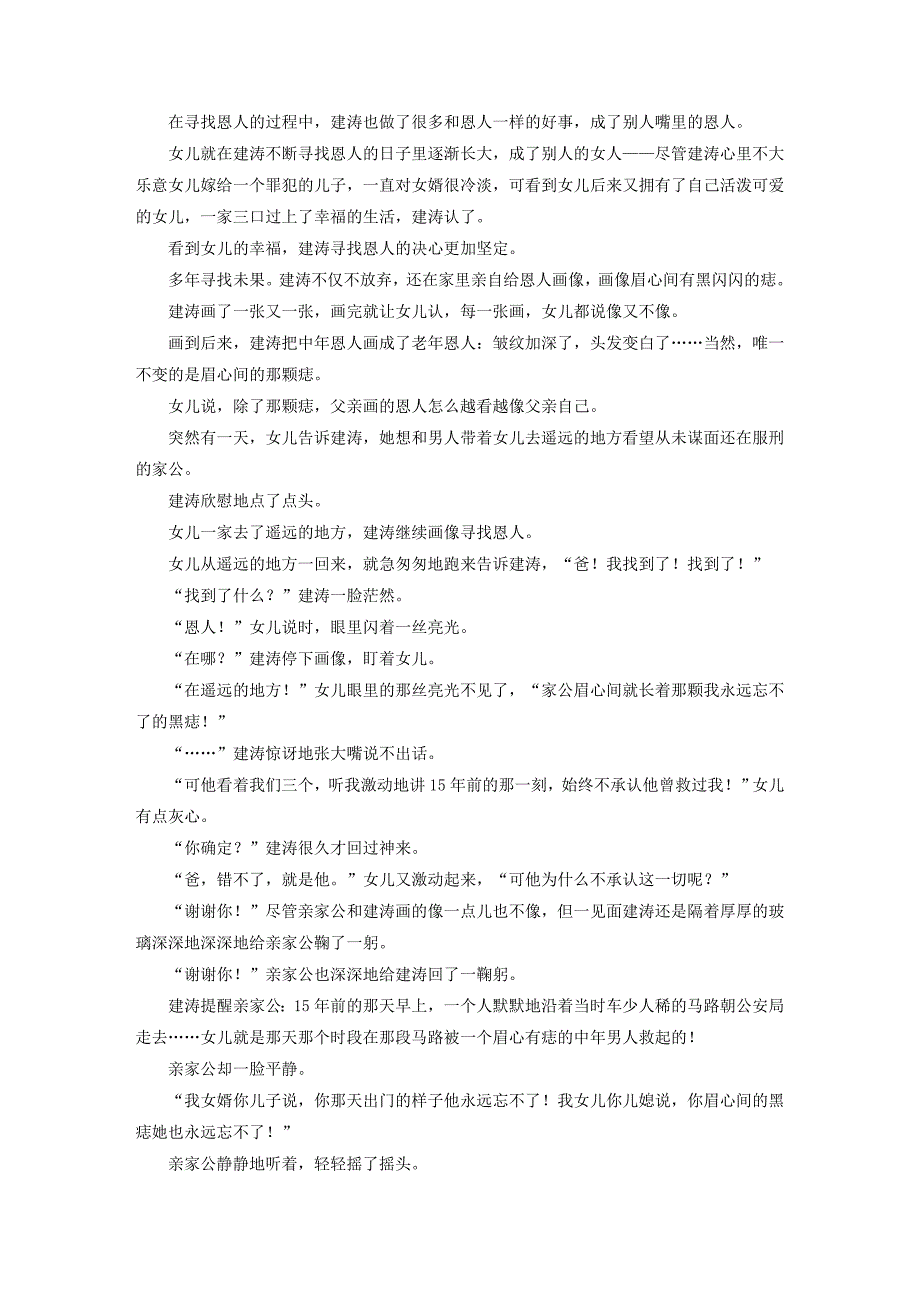 在寻找恩人的过程中，建涛也做了很多和恩人一样的好事，成了别人嘴里的恩人。

女儿就在建涛不断寻找恩人的日子里逐渐长大，成了别人的女人——尽管建涛心里不大乐意女儿嫁给一个罪犯的儿子，一直对女婿很冷淡，可看到女儿后来又拥有了自己活泼可爱的女儿，一家三口过上了幸福的生活，建涛认了。

看到女儿的幸福，建涛寻找恩人的决心更加坚定。

多年寻找未果。建涛不仅不放弃，还在家里亲自给恩人画像，画像眉心间有黑闪闪的痣。

建涛画了一张又一张，画完就让女儿认，每一张画，女儿都说像又不像。

画到后来，建涛把中年恩人画成了老年恩人：皱纹加深了，头发变白了……当然，唯一不变的是眉心间的那颗痣。

女儿说，除了那颗痣，父亲画的恩人怎么越看越像父亲自己。

突然有一天，女儿告诉建涛，她想和男人带着女儿去遥远的地方看望从未谋面还在服刑的家公。

建涛欣慰地点了点头。

女儿一家去了遥远的地方，建涛继续画像寻找恩人。

女儿从遥远的地方一回来，就急匆匆地跑来告诉建涛，“爸！我找到了！找到了！”

“找到了什么？”建涛一脸茫然。

“恩人！”女儿说时，眼里闪着一丝亮光。

“在哪？”建涛停下画像，盯着女儿。

“在遥远的地方！”女儿眼里的那丝亮光不见了，“家公眉心间就长着那颗我永远忘不了的黑痣！”

“……”建涛惊讶地张大嘴说不出话。

“可他看着我们三个，听我激动地讲15年前的那一刻，始终不承认他曾救过我！”女儿有点灰心。

“你确定？”建涛很久才回过神来。

“爸，错不了，就是他。”女儿又激动起来，“可他为什么不承认这一切呢？”

“谢谢你！”尽管亲家公和建涛画的像一点儿也不像，但一见面建涛还是隔着厚厚的玻璃深深地深深地给亲家公鞠了一躬。

“谢谢你！”亲家公也深深地给建涛回了一鞠躬。

建涛提醒亲家公：15年前的那天早上，一个人默默地沿着当时车少人稀的马路朝公安局走去……女儿就是那天那个时段在那段马路被一个眉心有痣的中年男人救起的！

亲家公却一脸平静。

“我女婿你儿子说，你那天出门的样子他永远忘不了！我女儿你儿媳说，你眉心间的黑痣她也永远忘不了！”

亲家公静静地听着，轻轻摇了摇头。